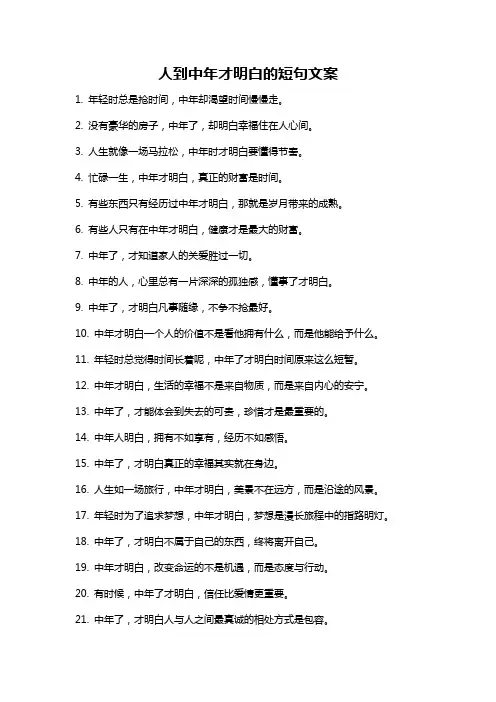 人到中年才明白的短句文案

1. 年轻时总是抢时间，中年却渴望时间慢慢走。

2. 没有豪华的房子，中年了，却明白幸福住在人心间。

3. 人生就像一场马拉松，中年时才明白要懂得节奏。

4. 忙碌一生，中年才明白，真正的财富是时间。

5. 有些东西只有经历过中年才明白，那就是岁月带来的成熟。

6. 有些人只有在中年才明白，健康才是最大的财富。

7. 中年了，才知道家人的关爱胜过一切。

8. 中年的人，心里总有一片深深的孤独感，懂事了才明白。

9. 中年了，才明白凡事随缘，不争不抢最好。

10. 中年才明白一个人的价值不是看他拥有什么，而是他能给予什么。

11. 年轻时总觉得时间长着呢，中年了才明白时间原来这么短暂。

12. 中年才明白，生活的幸福不是来自物质，而是来自内心的安宁。

13. 中年了，才能体会到失去的可贵，珍惜才是最重要的。

14. 中年人明白，拥有不如享有，经历不如感悟。

15. 中年了，才明白真正的幸福其实就在身边。

16. 人生如一场旅行，中年才明白，美景不在远方，而是沿途的风景。

17. 年轻时为了追求梦想，中年才明白，梦想是漫长旅程中的指路明灯。

18. 中年了，才明白不属于自己的东西，终将离开自己。

19. 中年才明白，改变命运的不是机遇，而是态度与行动。

20. 有时候，中年了才明白，信任比爱情更重要。

21. 中年了，才明白人与人之间最真诚的相处方式是包容。